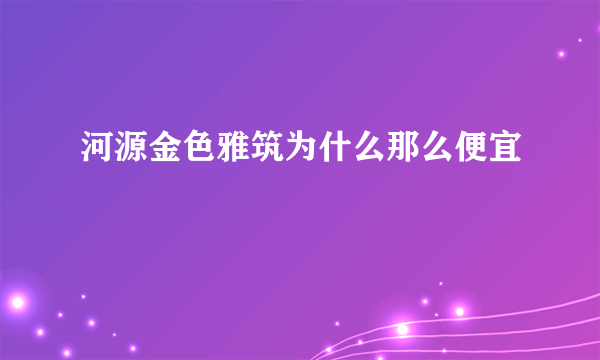 河源金色雅筑为什么那么便宜